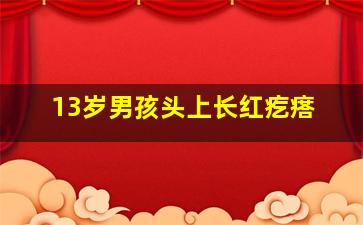 13岁男孩头上长红疙瘩